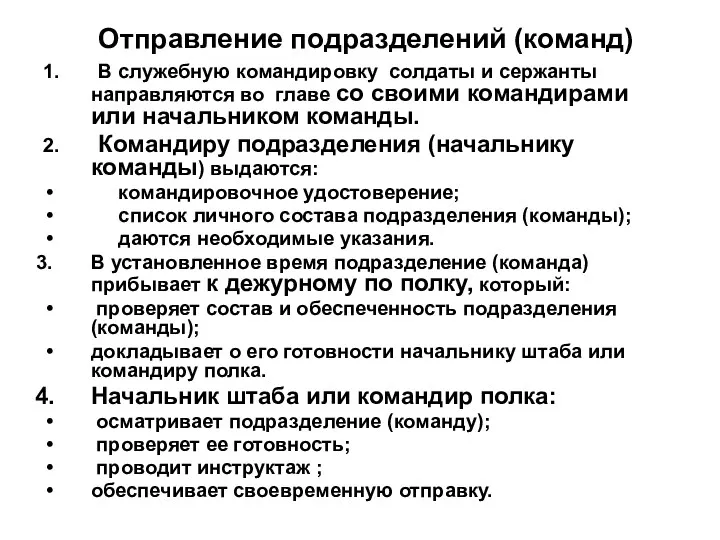 Отправление подразделений (команд)

1. В служебную командировку солдаты и сержанты направляются во главе со своими командирами или начальником команды.

2. Командиру подразделения (начальнику команды) выдаются:

• командировочное удостоверение;
• список личного состава подразделения (команды);
• даются необходимые указания.

3. В установленное время подразделение (команда) прибывает к дежурному по полку, который:

• проверяет состав и обеспеченность подразделения (команды);
• докладывает о его готовности начальнику штаба или командиру полка.

4. Начальник штаба или командир полка:

• осматривает подразделение (команду);
• проверяет ее готовность;
• проводит инструктаж ;
• обеспечивает своевременную отправку.